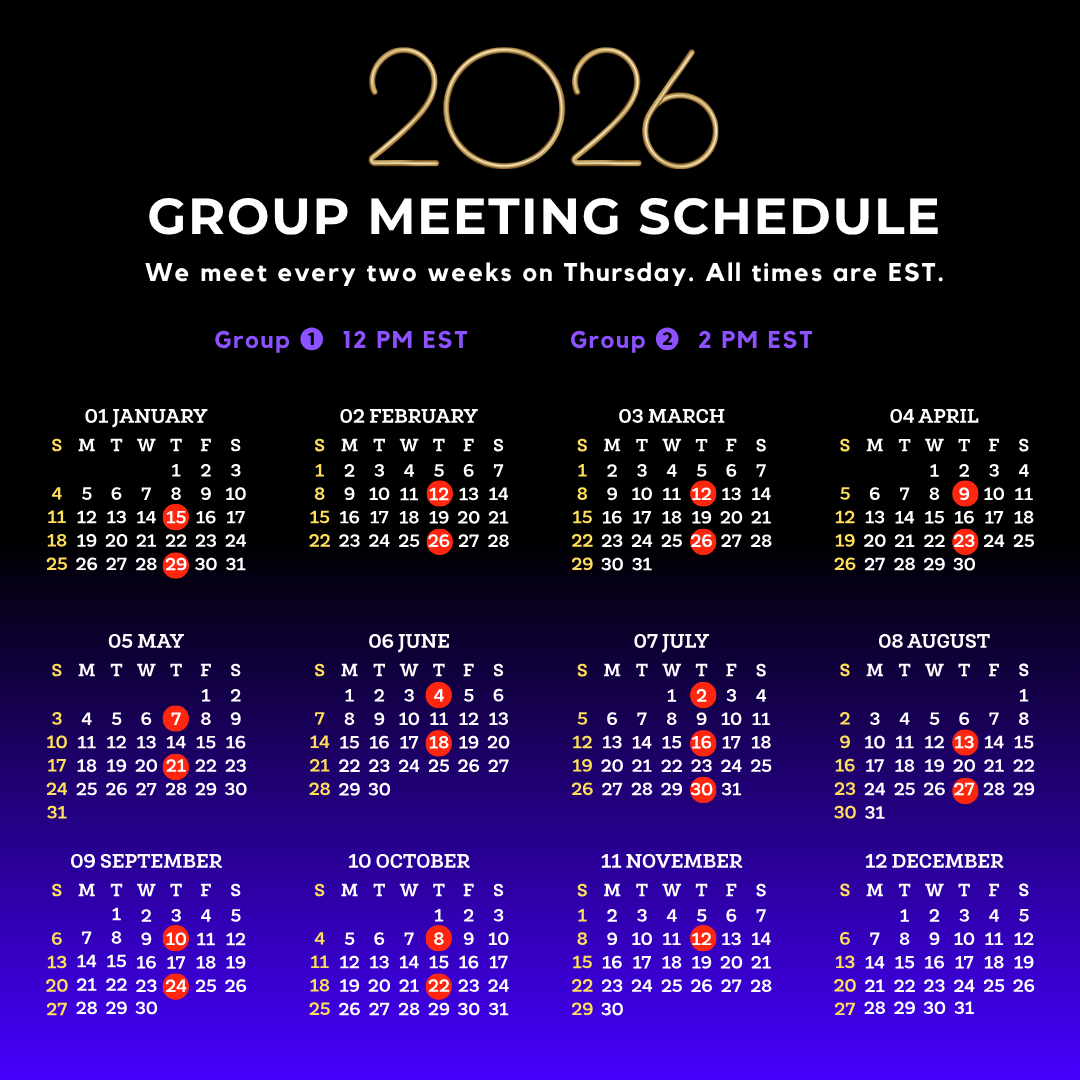 2026

GROUP MEETING SCHEDULE

We meet every two weeks on Thursday. All times are EST.

Group ❶ 12 PM EST Group ❷ 2 PM EST

01 JANUARY

| S | M | T | W | T | F | S |
|---|---|---|---|---|---|---|
| | | | | 1 | 2 | 3 |
| 4 | 5 | 6 | 7 | 8 | 9 | 10 |
| 11 | 12 | 13 | 14 | 15 | 16 | 17 |
| 18 | 19 | 20 | 21 | 22 | 23 | 24 |
| 25 | 26 | 27 | 28 | 29 | 30 | 31 |

02 FEBRUARY

| S | M | T | W | T | F | S |
|---|---|---|---|---|---|---|
| 1 | 2 | 3 | 4 | 5 | 6 | 7 |
| 8 | 9 | 10 | 11 | 12 | 13 | 14 |
| 15 | 16 | 17 | 18 | 19 | 20 | 21 |
| 22 | 23 | 24 | 25 | 26 | 27 | 28 |

03 MARCH

| S | M | T | W | T | F | S |
|---|---|---|---|---|---|---|
| 1 | 2 | 3 | 4 | 5 | 6 | 7 |
| 8 | 9 | 10 | 11 | 12 | 13 | 14 |
| 15 | 16 | 17 | 18 | 19 | 20 | 21 |
| 22 | 23 | 24 | 25 | 26 | 27 | 28 |
| 29 | 30 | 31 | | | | |

04 APRIL

| S | M | T | W | T | F | S |
|---|---|---|---|---|---|---|
| | | | 1 | 2 | 3 | 4 |
| 5 | 6 | 7 | 8 | 9 | 10 | 11 |
| 12 | 13 | 14 | 15 | 16 | 17 | 18 |
| 19 | 20 | 21 | 22 | 23 | 24 | 25 |
| 26 | 27 | 28 | 29 | 30 | | |

05 MAY

| S | M | T | W | T | F | S |
|---|---|---|---|---|---|---|
| | | | | | 1 | 2 |
| 3 | 4 | 5 | 6 | 7 | 8 | 9 |
| 10 | 11 | 12 | 13 | 14 | 15 | 16 |
| 17 | 18 | 19 | 20 | 21 | 22 | 23 |
| 24 | 25 | 26 | 27 | 28 | 29 | 30 |
| 31 | | | | | | |

06 JUNE

| S | M | T | W | T | F | S |
|---|---|---|---|---|---|---|
| | 1 | 2 | 3 | 4 | 5 | 6 |
| 7 | 8 | 9 | 10 | 11 | 12 | 13 |
| 14 | 15 | 16 | 17 | 18 | 19 | 20 |
| 21 | 22 | 23 | 24 | 25 | 26 | 27 |
| 28 | 29 | 30 | | | | |

07 JULY

| S | M | T | W | T | F | S |
|---|---|---|---|---|---|---|
| | | | 1 | 2 | 3 | 4 |
| 5 | 6 | 7 | 8 | 9 | 10 | 11 |
| 12 | 13 | 14 | 15 | 16 | 17 | 18 |
| 19 | 20 | 21 | 22 | 23 | 24 | 25 |
| 26 | 27 | 28 | 29 | 30 | 31 | |

08 AUGUST

| S | M | T | W | T | F | S |
|---|---|---|---|---|---|---|
| | | | | | | 1 |
| 2 | 3 | 4 | 5 | 6 | 7 | 8 |
| 9 | 10 | 11 | 12 | 13 | 14 | 15 |
| 16 | 17 | 18 | 19 | 20 | 21 | 22 |
| 23 | 24 | 25 | 26 | 27 | 28 | 29 |
| 30 | 31 | | | | | |

09 SEPTEMBER

| S | M | T | W | T | F | S |
|---|---|---|---|---|---|---|
| | | 1 | 2 | 3 | 4 | 5 |
| 6 | 7 | 8 | 9 | 10 | 11 | 12 |
| 13 | 14 | 15 | 16 | 17 | 18 | 19 |
| 20 | 21 | 22 | 23 | 24 | 25 | 26 |
| 27 | 28 | 29 | 30 | | | |

10 OCTOBER

| S | M | T | W | T | F | S |
|---|---|---|---|---|---|---|
| | | | | 1 | 2 | 3 |
| 4 | 5 | 6 | 7 | 8 | 9 | 10 |
| 11 | 12 | 13 | 14 | 15 | 16 | 17 |
| 18 | 19 | 20 | 21 | 22 | 23 | 24 |
| 25 | 26 | 27 | 28 | 29 | 30 | 31 |

11 NOVEMBER

| S | M | T | W | T | F | S |
|---|---|---|---|---|---|---|
| 1 | 2 | 3 | 4 | 5 | 6 | 7 |
| 8 | 9 | 10 | 11 | 12 | 13 | 14 |
| 15 | 16 | 17 | 18 | 19 | 20 | 21 |
| 22 | 23 | 24 | 25 | 26 | 27 | 28 |
| 29 | 30 | | | | | |

12 DECEMBER

| S | M | T | W | T | F | S |
|---|---|---|---|---|---|---|
| | | 1 | 2 | 3 | 4 | 5 |
| 6 | 7 | 8 | 9 | 10 | 11 | 12 |
| 13 | 14 | 15 | 16 | 17 | 18 | 19 |
| 20 | 21 | 22 | 23 | 24 | 25 | 26 |
| 27 | 28 | 29 | 30 | 31 | | |